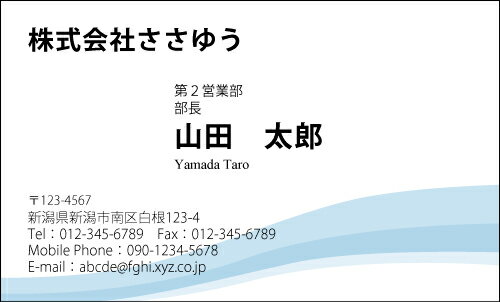 株式会社ささゆう

第２営業部
部長
山田　太郎
Yamada Taro

〒123-4567
新潟県新潟市南区白根123-4
Tel：012-345-6789　Fax：012-345-6789
Mobile Phone：090-1234-5678
E-mail：abcde@fghi.xyz.co.jp